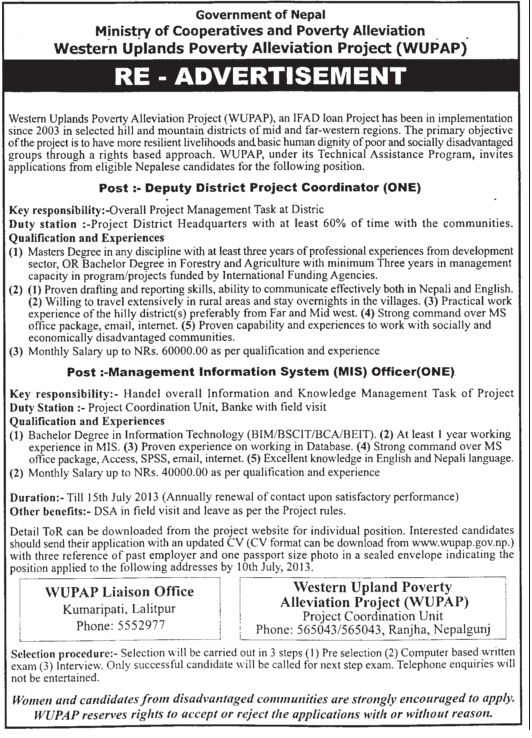 Government of Nepal
Ministry of Cooperatives and Poverty Alleviation
Western Uplands Poverty Alleviation Project (WUPAP)

RE - ADVERTISEMENT

Western Uplands Poverty Alleviation Project (WUPAP), an IFAD loan Project has been in implementation since 2003 in selected hill and mountain districts of mid and far-western regions. The primary objective of the project is to have more resilient livelihoods and basic human dignity of poor and socially disadvantaged groups through a rights based approach. WUPAP, under its Technical Assistance Program, invites applications from eligible Nepalese candidates for the following position.

Post :- Deputy District Project Coordinator (ONE)

Key responsibility:-Overall Project Management Task at Distric
Duty station :-Project District Headquarters with at least 60% of time with the communities.
Qualification and Experiences
(1) Masters Degree in any discipline with at least three years of professional experiences from development sector, OR Bachelor Degree in Forestry and Agriculture with minimum Three years in management capacity in program/projects funded by International Funding Agencies.
(2) (1) Proven drafting and reporting skills, ability to communicate effectively both in Nepali and English. (2) Willing to travel extensively in rural areas and stay overnights in the villages. (3) Practical work experience of the hilly district(s) preferably from Far and Mid west. (4) Strong command over MS office package, email, internet. (5) Proven capability and experiences to work with socially and economically disadvantaged communities.
(3) Monthly Salary up to NRs. 60000.00 as per qualification and experience

Post :-Management Information System (MIS) Officer(ONE)

Key responsibility:- Handel overall Information and Knowledge Management Task of Project
Duty Station :- Project Coordination Unit, Banke with field visit
Qualification and Experiences
(1) Bachelor Degree in Information Technology (BIM/BSCIT/BCA/BEIT). (2) At least 1 year working experience in MIS. (3) Proven experience on working in Database. (4) Strong command over MS office package, Access, SPSS, email, internet. (5) Excellent knowledge in English and Nepali language.
(2) Monthly Salary up to NRs. 40000.00 as per qualification and experience

Duration:- Till 15th July 2013 (Annually renewal of contact upon satisfactory performance)
Other benefits:- DSA in field visit and leave as per the Project rules.

Detail ToR can be downloaded from the project website for individual position. Interested candidates should send their application with an updated CV (CV format can be download from www.wupap.gov.np.) with three reference of past employer and one passport size photo in a sealed envelope indicating the position applied to the following addresses by 10th July, 2013.

WUPAP Liaison Office
Kumaripati, Lalitpur
Phone: 5552977

Western Upland Poverty Alleviation Project (WUPAP)
Project Coordination Unit
Phone: 565043/565043, Ranjha, Nepalgunj

Selection procedure:- Selection will be carried out in 3 steps (1) Pre selection (2) Computer based written exam (3) Interview. Only successful candidate will be called for next step exam. Telephone enquiries will not be entertained.

Women and candidates from disadvantaged communities are strongly encouraged to apply. WUPAP reserves rights to accept or reject the applications with or without reason.